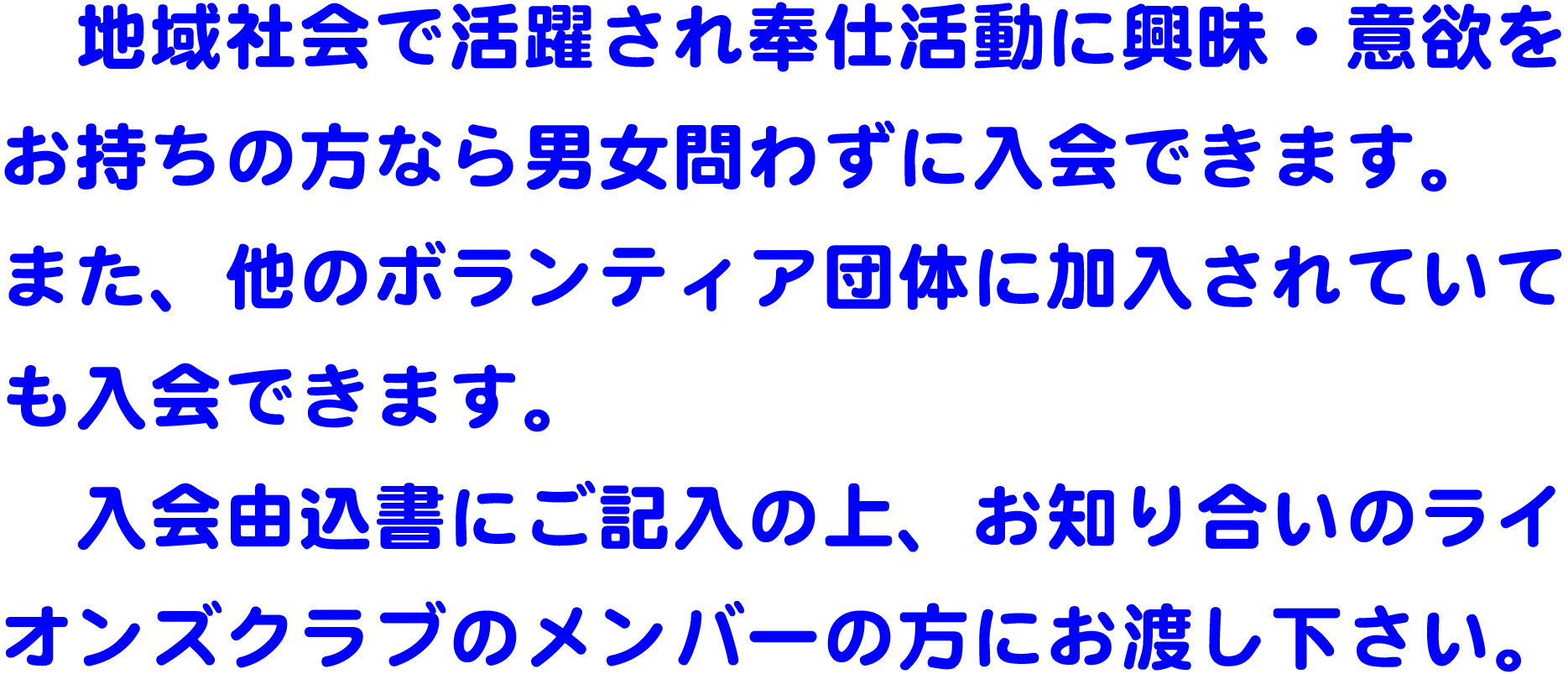 地域社会で活躍され奉仕活動に興味・意欲をお持ちの方なら男女問わずに入会できます。また、他のボランティア団体に加入されていても入会できます。

入会由込書にご記入の上、お知り合いのライオンズクラブのメンバーの方にお渡し下さい。